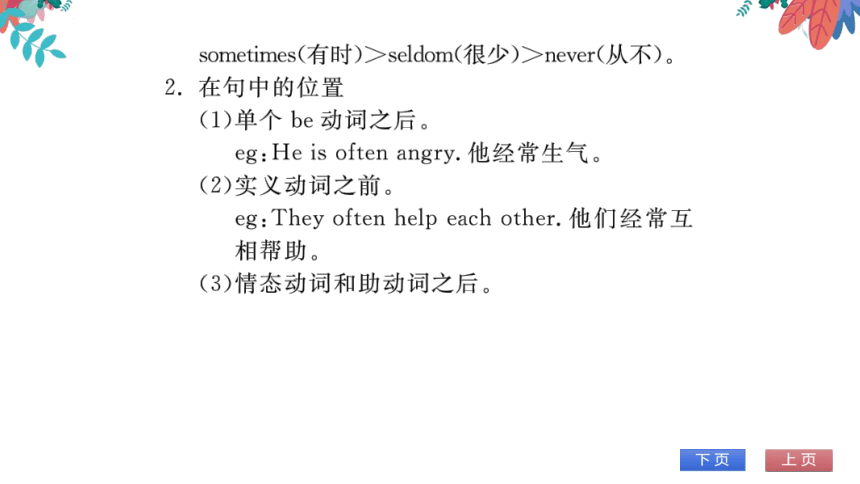 sometimes(有时)＞seldom(很少)＞never(从不)。

2. 在句中的位置

(1)单个 be 动词之后。

eg：He is often angry. 他经常生气。

(2)实义动词之前。

eg：They often help each other. 他们经常互相帮助。

(3)情态动词和助动词之后。

下页 上页